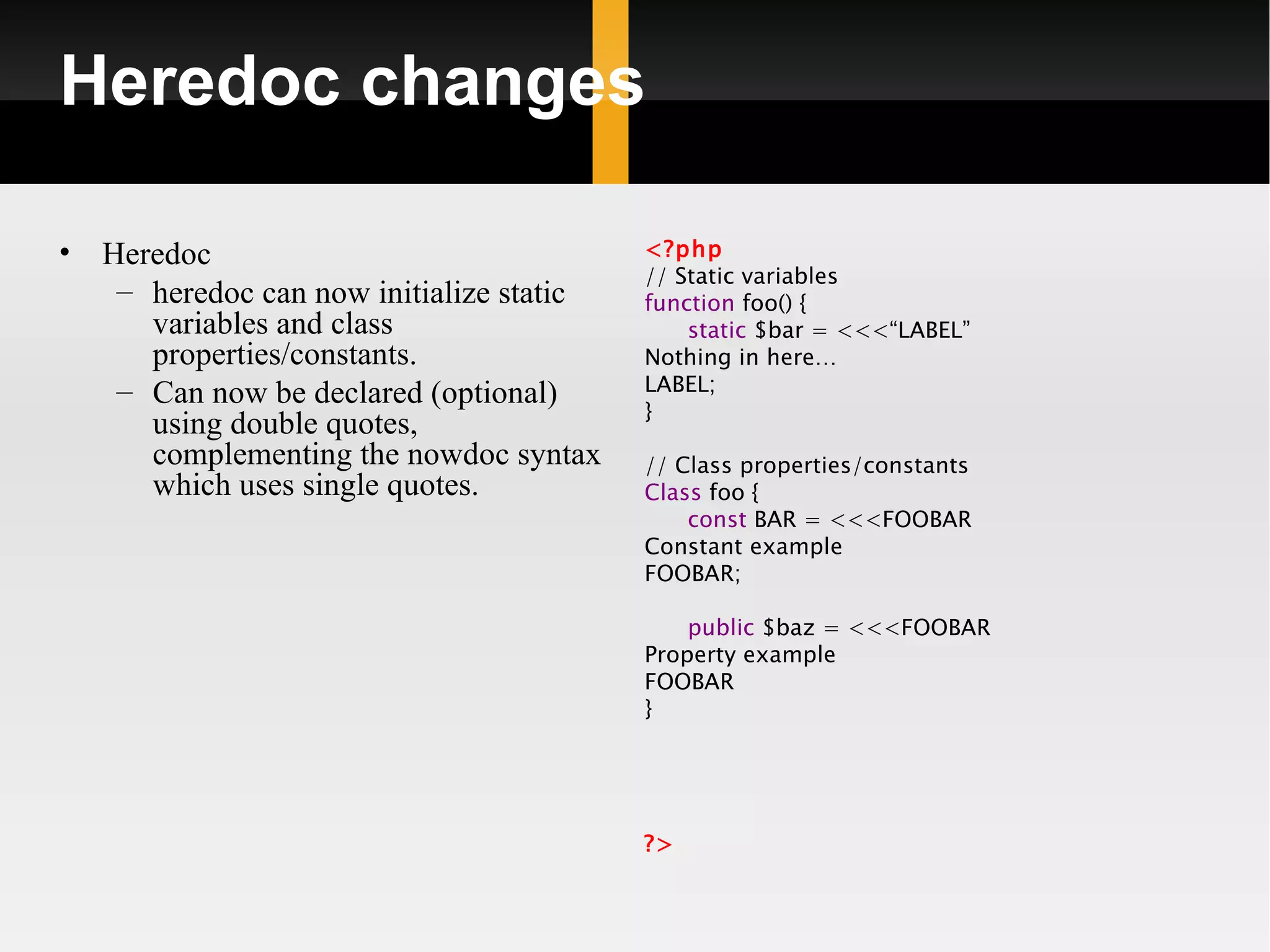 Heredoc changes

• Heredoc
  – heredoc can now initialize static variables and class properties/constants.
  – Can now be declared (optional) using double quotes, complementing the nowdoc syntax which uses single quotes.

<?php
// Static variables
function foo() {
    static $bar = <<<“LABEL”
Nothing in here...
LABEL;
}

// Class properties/constants
Class foo {
    const BAR = <<<FOOBAR
Constant example
FOOBAR;

    public $baz = <<<FOOBAR
Property example
FOOBAR
}

?>